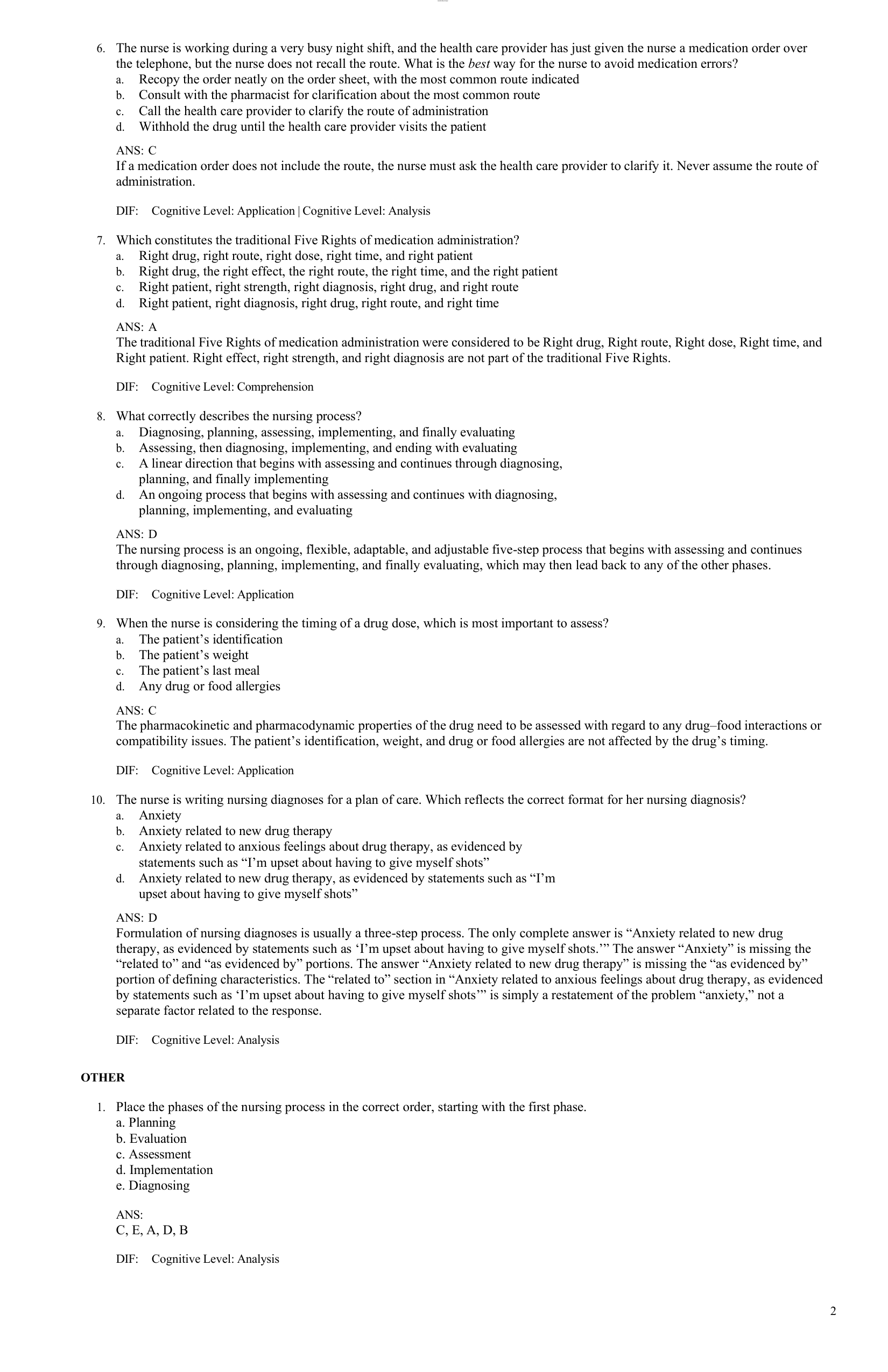 6. The nurse is working during a very busy night shift, and the health care provider has just given the nurse a medication order over the telephone, but the nurse does not recall the route. What is the best way for the nurse to avoid medication errors?
a. Recopy the order neatly on the order sheet, with the most common route indicated
b. Consult with the pharmacist for clarification about the most common route
c. Call the health care provider to clarify the route of administration
d. Withhold the drug until the health care provider visits the patient

ANS: C
If a medication order does not include the route, the nurse must ask the health care provider to clarify it. Never assume the route of administration.

DIF: Cognitive Level: Application | Cognitive Level: Analysis

7. Which constitutes the traditional Five Rights of medication administration?
a. Right drug, right route, right dose, right time, and right patient
b. Right drug, the right effect, the right route, the right time, and the right patient
c. Right patient, right strength, right diagnosis, right drug, and right route
d. Right patient, right diagnosis, right drug, right route, and right time

ANS: A
The traditional Five Rights of medication administration were considered to be Right drug, Right route, Right dose, Right time, and Right patient. Right effect, right strength, and right diagnosis are not part of the traditional Five Rights.

DIF: Cognitive Level: Comprehension

8. What correctly describes the nursing process?
a. Diagnosing, planning, assessing, implementing, and finally evaluating
b. Assessing, then diagnosing, implementing, and ending with evaluating
c. A linear direction that begins with assessing and continues through diagnosing, planning, and finally implementing
d. An ongoing process that begins with assessing and continues with diagnosing, planning, implementing, and evaluating

ANS: D
The nursing process is an ongoing, flexible, adaptable, and adjustable five-step process that begins with assessing and continues through diagnosing, planning, implementing, and finally evaluating, which may then lead back to any of the other phases.

DIF: Cognitive Level: Application

9. When the nurse is considering the timing of a drug dose, which is most important to assess?
a. The patient's identification
b. The patient's weight
c. The patient's last meal
d. Any drug or food allergies

ANS: C
The pharmacokinetic and pharmacodynamic properties of the drug need to be assessed with regard to any drug–food interactions or compatibility issues. The patient's identification, weight, and drug or food allergies are not affected by the drug's timing.

DIF: Cognitive Level: Application

10. The nurse is writing nursing diagnoses for a plan of care. Which reflects the correct format for her nursing diagnosis?
a. Anxiety
b. Anxiety related to new drug therapy
c. Anxiety related to anxious feelings about drug therapy, as evidenced by statements such as "I'm upset about having to give myself shots"
d. Anxiety related to new drug therapy, as evidenced by statements such as "I'm upset about having to give myself shots"

ANS: D
Formulation of nursing diagnoses is usually a three-step process. The only complete answer is "Anxiety related to new drug therapy, as evidenced by statements such as 'I'm upset about having to give myself shots.'" The answer "Anxiety" is missing the "related to" and "as evidenced by" portions. The answer "Anxiety related to new drug therapy" is missing the "as evidenced by" portion of defining characteristics. The "related to" section in "Anxiety related to anxious feelings about drug therapy, as evidenced by statements such as 'I'm upset about having to give myself shots'" is simply a restatement of the problem "anxiety," not a separate factor related to the response.

DIF: Cognitive Level: Analysis

OTHER

1. Place the phases of the nursing process in the correct order, starting with the first phase.
a. Planning
b. Evaluation
c. Assessment
d. Implementation
e. Diagnosing

ANS:
C, E, A, D, B

DIF: Cognitive Level: Analysis

2